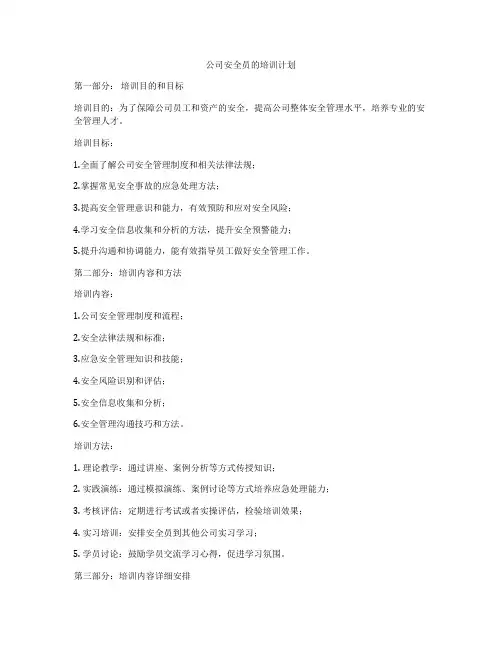 公司安全员的培训计划

第一部分：培训目的和目标

培训目的：为了保障公司员工和资产的安全，提高公司整体安全管理水平，培养专业的安全管理人才。

培训目标：

1.全面了解公司安全管理制度和相关法律法规；

2.掌握常见安全事故的应急处理方法；

3.提高安全管理意识和能力，有效预防和应对安全风险；

4.学习安全信息收集和分析的方法，提升安全预警能力；

5.提升沟通和协调能力，能有效指导员工做好安全管理工作。

第二部分：培训内容和方法

培训内容：

1.公司安全管理制度和流程；

2.安全法律法规和标准；

3.应急安全管理知识和技能；

4.安全风险识别和评估；

5.安全信息收集和分析；

6.安全管理沟通技巧和方法。

培训方法：

1. 理论教学：通过讲座、案例分析等方式传授知识；

2. 实践演练：通过模拟演练、案例讨论等方式培养应急处理能力；

3. 考核评估：定期进行考试或者实操评估，检验培训效果；

4. 实习培训：安排安全员到其他公司实习学习；

5. 学员讨论：鼓励学员交流学习心得，促进学习氛围。

第三部分：培训内容详细安排